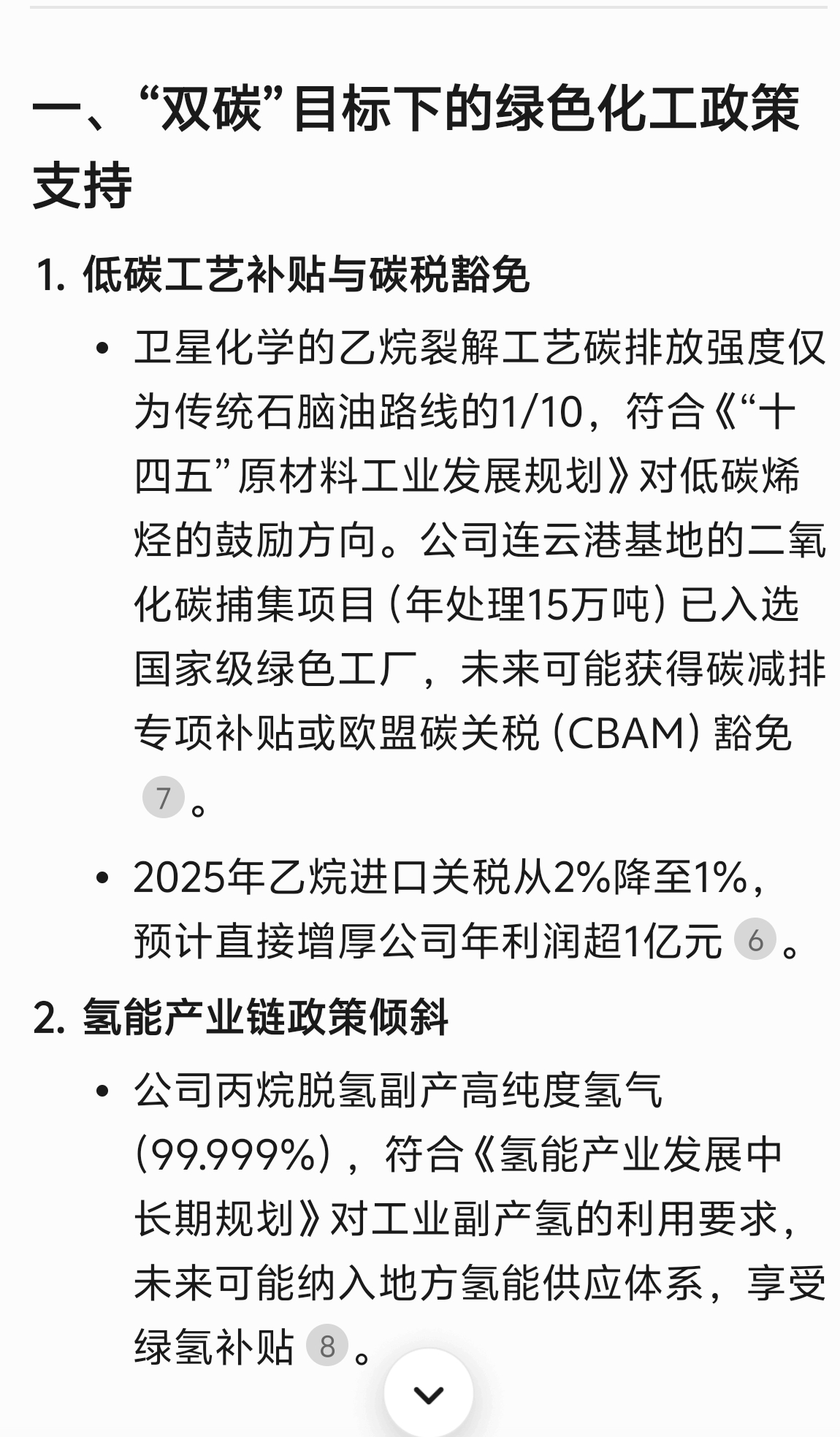 一、“双碳”目标下的绿色化工政策支持

1. 低碳工艺补贴与碳税豁免

• 卫星化学的乙烷裂解工艺碳排放强度仅为传统石脑油路线的1/10，符合《“十四五”原材料工业发展规划》对低碳烯烃的鼓励方向。公司连云港基地的二氧化碳捕集项目（年处理15万吨）已入选国家级绿色工厂，未来可能获得碳减排专项补贴或欧盟碳关税（CBAM）豁免 7 。

• 2025年乙烷进口关税从2%降至1%，预计直接增厚公司年利润超1亿元 6 。

2. 氢能产业链政策倾斜

• 公司丙烷脱氢副产高纯度氢气（99.999%），符合《氢能产业发展中长期规划》对工业副产氢的利用要求，未来可能纳入地方氢能供应体系，享受绿氢补贴 8 。